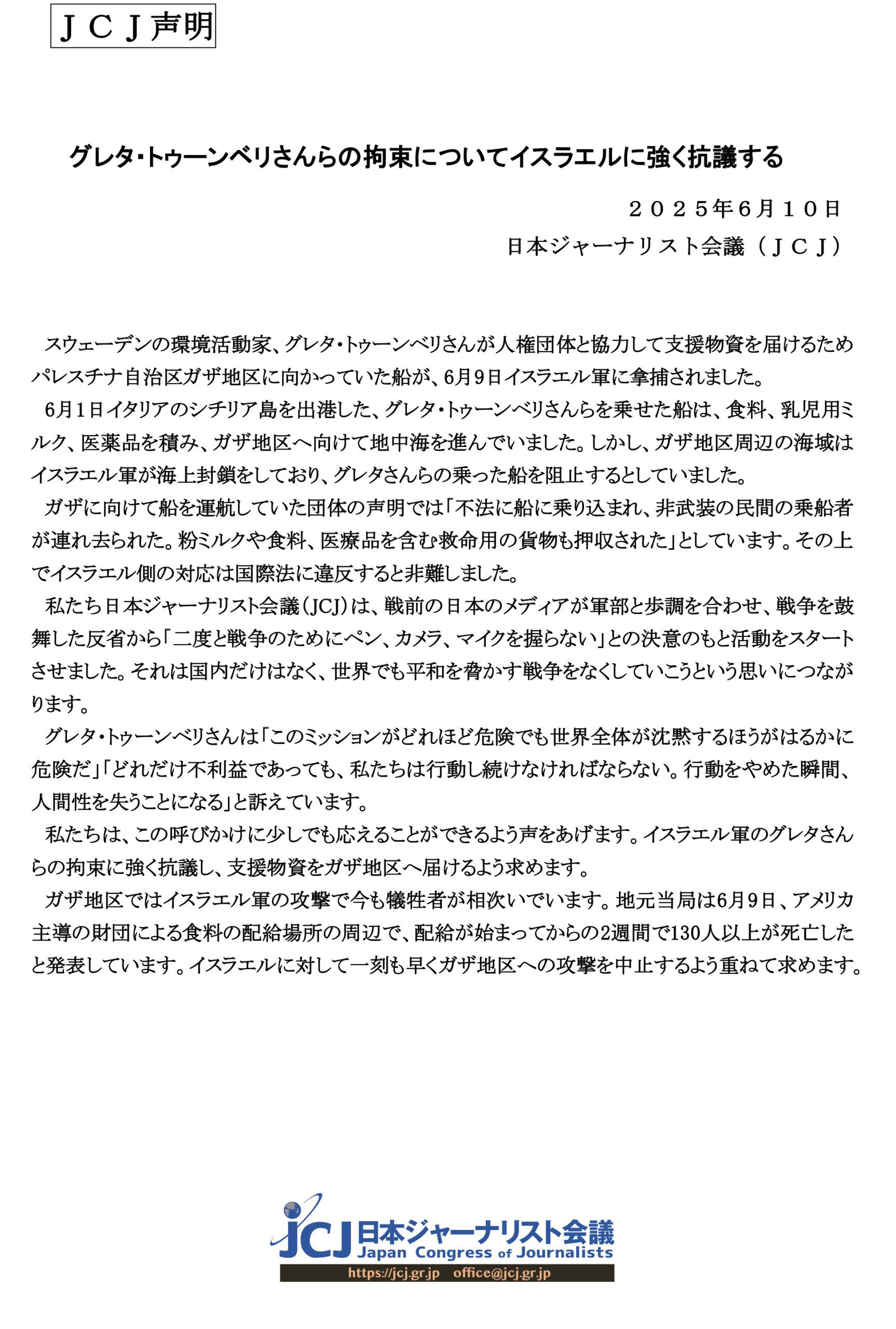 ＪＣＪ声明

グレタ・トゥーンベリさんらの拘束についてイスラエルに強く抗議する

２０２５年６月１０日

日本ジャーナリスト会議（ＪＣＪ）

スウェーデンの環境活動家、グレタ・トゥーンベリさんが人権団体と協力して支援物資を届けるためパレスチナ自治区ガザ地区に向かっていた船が、6月9日イスラエル軍に拿捕されました。

6月1日イタリアのシチリア島を出港した、グレタ・トゥーンベリさんらを乗せた船は、食料、乳児用ミルク、医薬品を積み、ガザ地区へ向けて地中海を進んでいました。しかし、ガザ地区周辺の海域はイスラエル軍が海上封鎖をしており、グレタさんらの乗った船を阻止するとしていました。

ガザに向けて船を運航していた団体の声明では「不法に船に乗り込まれ、非武装の民間の乗船者が連れ去られた。粉ミルクや食料、医療品を含む救命用の貨物も押収された」としています。その上でイスラエル側の対応は国際法に違反すると非難しました。

私たち日本ジャーナリスト会議（JCJ）は、戦前の日本のメディアが軍部と歩調を合わせ、戦争を鼓舞した反省から「二度と戦争のためにペン、カメラ、マイクを握らない」との決意のもと活動をスタートさせました。それは国内だけはなく、世界でも平和を脅かす戦争をなくしていこうという思いにつながります。

グレタ・トゥーンベリさんは「このミッションがどれほど危険でも世界全体が沈黙するほうがはるかに危険だ」「どれだけ不利益であっても、私たちは行動し続けなければならない。行動をやめた瞬間、人間性を失うことになる」と訴えています。

私たちは、この呼びかけに少しでも応えることができるよう声をあげます。イスラエル軍のグレタさんらの拘束に強く抗議し、支援物資をガザ地区へ届けるよう求めます。

ガザ地区ではイスラエル軍の攻撃で今も犠牲者が相次いでいます。地元当局は6月9日、アメリカ主導の財団による食料の配給場所の周辺で、配給が始まってからの2週間で130人以上が死亡したと発表しています。イスラエルに対して一刻も早くガザ地区への攻撃を中止するよう重ねて求めます。

JCJ 日本ジャーナリスト会議
Japan Congress of Journalists
https://jcj.gr.jp office@jcj.gr.jp